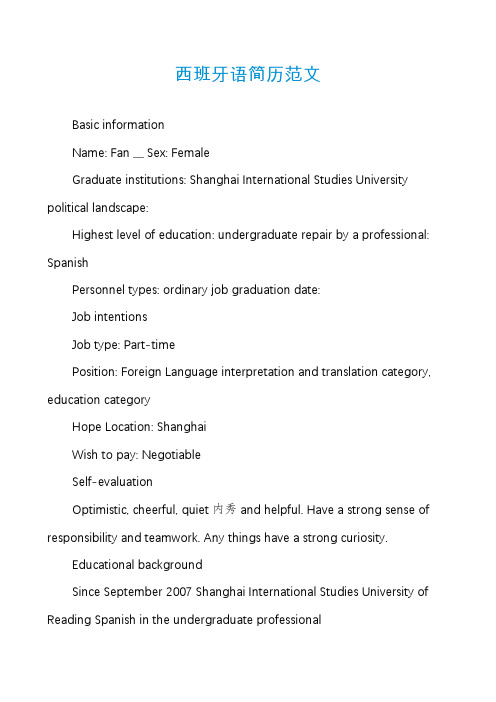 西班牙语简历范文

Basic information

Name: Fan __ Sex: Female

Graduate institutions: Shanghai International Studies University political landscape:

Highest level of education: undergraduate repair by a professional: Spanish

Personnel types: ordinary job graduation date:

Job intentions

Job type: Part-time

Position: Foreign Language interpretation and translation category, education category

Hope Location: Shanghai

Wish to pay: Negotiable

Self-evaluation

Optimistic, cheerful, quiet 内秀 and helpful. Have a strong sense of responsibility and teamwork. Any things have a strong curiosity.

Educational background

Since September 2007 Shanghai International Studies University of Reading Spanish in the undergraduate professional